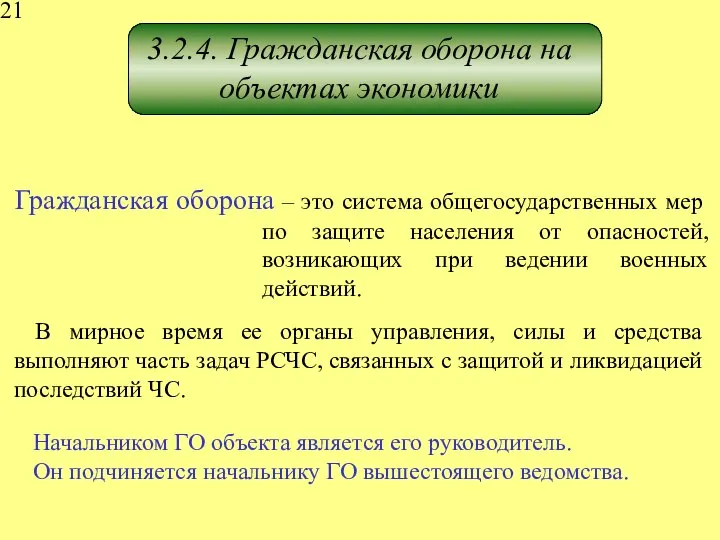 21

3.2.4. Гражданская оборона на объектах экономики

Гражданская оборона – это система общегосударственных мер по защите населения от опасностей, возникающих при ведении военных действий.

В мирное время ее органы управления, силы и средства выполняют часть задач РСЧС, связанных с защитой и ликвидацией последствий ЧС.

Начальником ГО объекта является его руководитель.
Он подчиняется начальнику ГО вышестоящего ведомства.